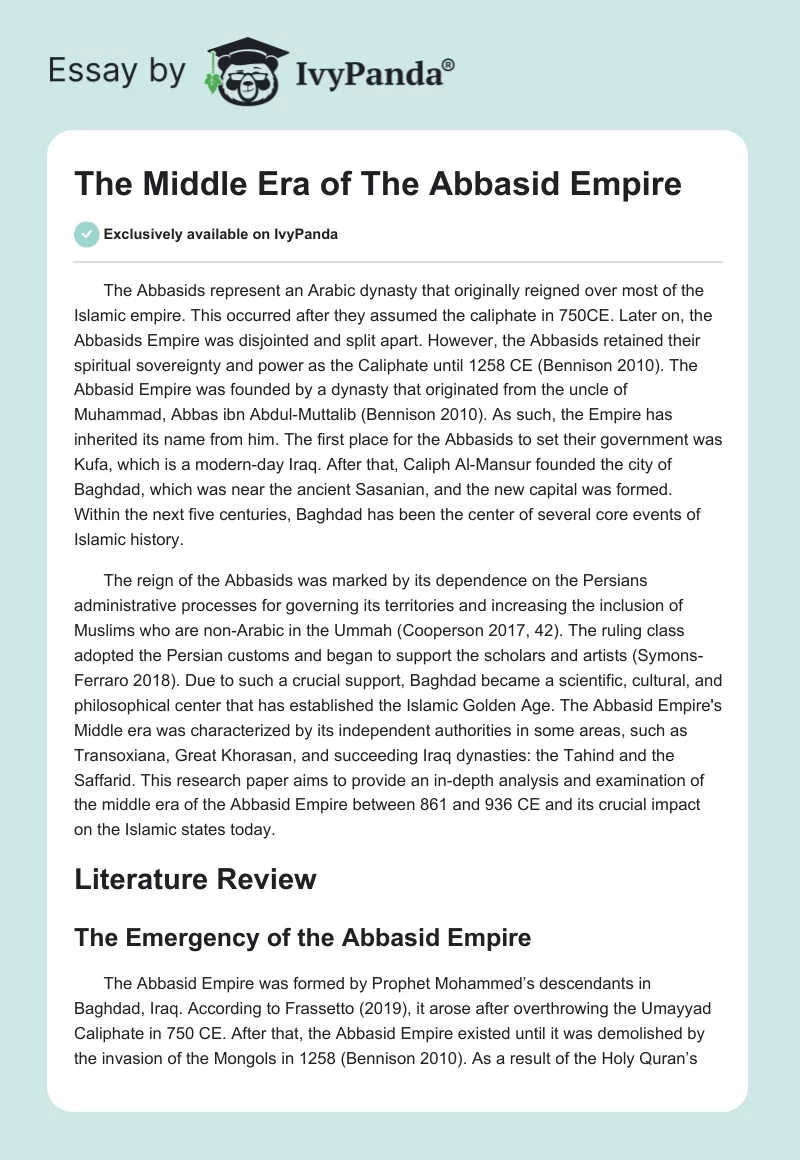 Essay by IvyPanda®

The Middle Era of The Abbasid Empire

Exclusively available on IvyPanda

The Abbasids represent an Arabic dynasty that originally reigned over most of the Islamic empire. This occurred after they assumed the caliphate in 750CE. Later on, the Abbasids Empire was disjointed and split apart. However, the Abbasids retained their spiritual sovereignty and power as the Caliphate until 1258 CE (Bennison 2010). The Abbasid Empire was founded by a dynasty that originated from the uncle of Muhammad, Abbas ibn Abdul-Muttalib (Bennison 2010). As such, the Empire has inherited its name from him. The first place for the Abbasids to set their government was Kufa, which is a modern-day Iraq. After that, Caliph Al-Mansur founded the city of Baghdad, which was near the ancient Sasanian, and the new capital was formed. Within the next five centuries, Baghdad has been the center of several core events of Islamic history.

The reign of the Abbasids was marked by its dependence on the Persians administrative processes for governing its territories and increasing the inclusion of Muslims who are non-Arabic in the Ummah (Cooperson 2017, 42). The ruling class adopted the Persian customs and began to support the scholars and artists (Symons-Ferraro 2018). Due to such a crucial support, Baghdad became a scientific, cultural, and philosophical center that has established the Islamic Golden Age. The Abbasid Empire's Middle era was characterized by its independent authorities in some areas, such as Transoxiana, Great Khorasan, and succeeding Iraq dynasties: the Tahind and the Saffarid. This research paper aims to provide an in-depth analysis and examination of the middle era of the Abbasid Empire between 861 and 936 CE and its crucial impact on the Islamic states today.

Literature Review

The Emergency of the Abbasid Empire

The Abbasid Empire was formed by Prophet Mohammed's descendants in Baghdad, Iraq. According to Frassetto (2019), it arose after overthrowing the Umayyad Caliphate in 750 CE. After that, the Abbasid Empire existed until it was demolished by the invasion of the Mongols in 1258 (Bennison 2010). As a result of the Holy Quran's